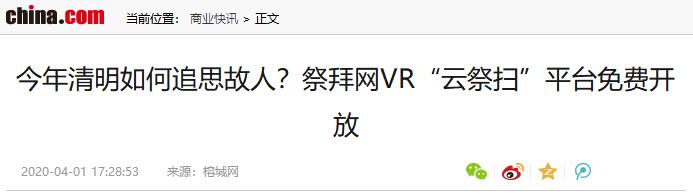 china.com 当前位置： 商业快讯 > 正文

今年清明如何追思故人？祭拜网VR“云祭扫”平台免费开放

2020-04-01 17:28:53 来源：榕城网